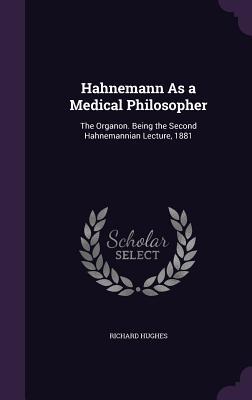 Hahnemann As a Medical Philosopher

The Organon. Being the Second Hahnemannian Lecture, 1881

Scholar SELECT

RICHARD HUGHES